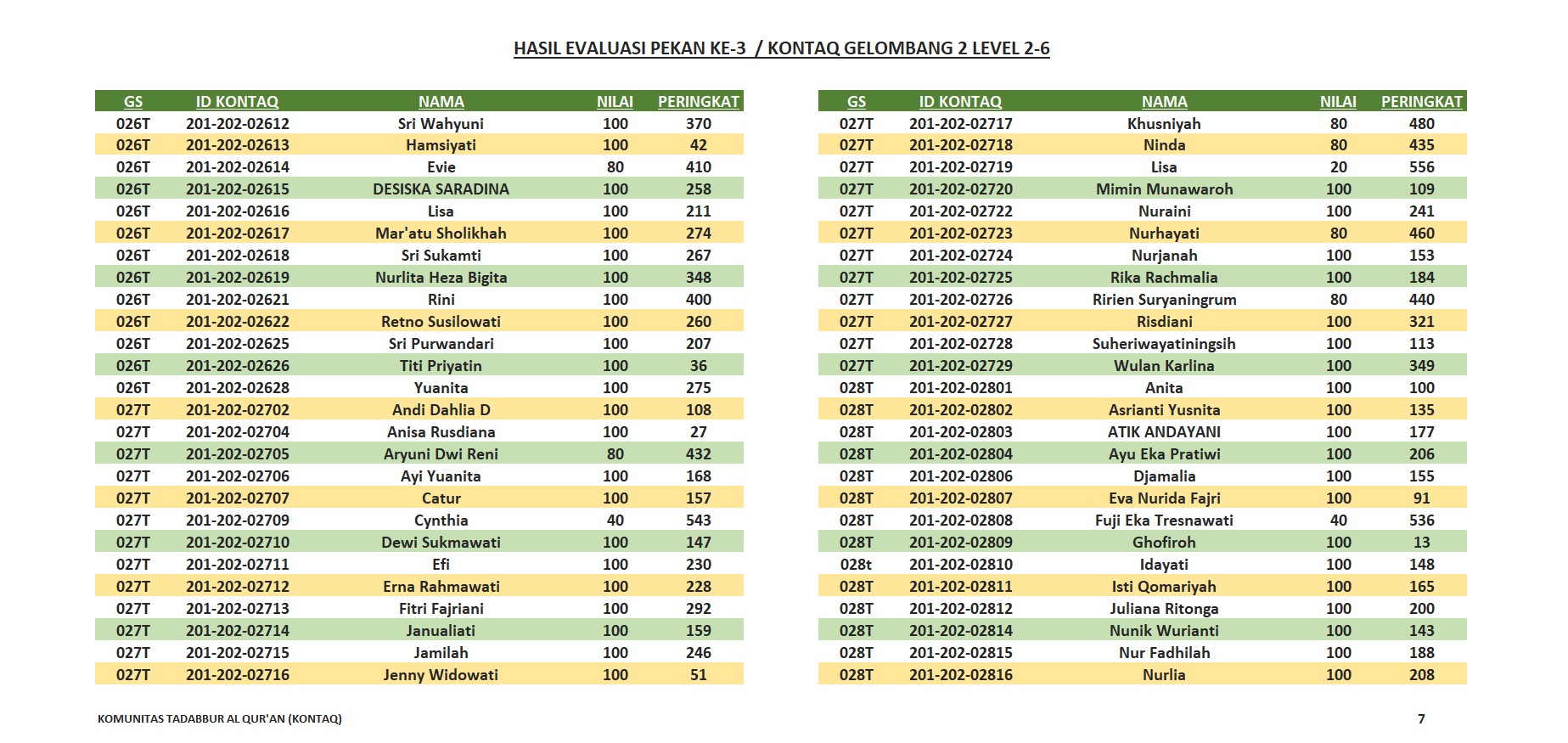 HASIL EVALUASI PEKAN KE-3 / KONTAQ GELOMBANG 2 LEVEL 2-6

| GS | ID KONTAQ | NAMA | NILAI | PERINGKAT |
|---|---|---|---|---|
| 026T | 201-202-02612 | Sri Wahyuni | 100 | 370 |
| 026T | 201-202-02613 | Hamsiyati | 100 | 42 |
| 026T | 201-202-02614 | Evie | 80 | 410 |
| 026T | 201-202-02615 | DESISKA SARADINA | 100 | 258 |
| 026T | 201-202-02616 | Lisa | 100 | 211 |
| 026T | 201-202-02617 | Mar'atu Sholikhah | 100 | 274 |
| 026T | 201-202-02618 | Sri Sukamti | 100 | 267 |
| 026T | 201-202-02619 | Nurlita Heza Bigita | 100 | 348 |
| 026T | 201-202-02621 | Rini | 100 | 400 |
| 026T | 201-202-02622 | Retno Susilowati | 100 | 260 |
| 026T | 201-202-02625 | Sri Purwandari | 100 | 207 |
| 026T | 201-202-02626 | Titi Priyatin | 100 | 36 |
| 026T | 201-202-02628 | Yuanita | 100 | 275 |
| 027T | 201-202-02702 | Andi Dahlia D | 100 | 108 |
| 027T | 201-202-02704 | Anisa Rusdiana | 100 | 27 |
| 027T | 201-202-02705 | Aryuni Dwi Reni | 80 | 432 |
| 027T | 201-202-02706 | Ayi Yuanita | 100 | 168 |
| 027T | 201-202-02707 | Catur | 100 | 157 |
| 027T | 201-202-02709 | Cynthia | 40 | 543 |
| 027T | 201-202-02710 | Dewi Sukmawati | 100 | 147 |
| 027T | 201-202-02711 | Efi | 100 | 230 |
| 027T | 201-202-02712 | Erna Rahmawati | 100 | 228 |
| 027T | 201-202-02713 | Fitri Fajriani | 100 | 292 |
| 027T | 201-202-02714 | Janualiati | 100 | 159 |
| 027T | 201-202-02715 | Jamilah | 100 | 246 |
| 027T | 201-202-02716 | Jenny Widowati | 100 | 51 |

| GS | ID KONTAQ | NAMA | NILAI | PERINGKAT |
|---|---|---|---|---|
| 027T | 201-202-02717 | Khusniyah | 80 | 480 |
| 027T | 201-202-02718 | Ninda | 80 | 435 |
| 027T | 201-202-02719 | Lisa | 20 | 556 |
| 027T | 201-202-02720 | Mimin Munawaroh | 100 | 109 |
| 027T | 201-202-02722 | Nuraini | 100 | 241 |
| 027T | 201-202-02723 | Nurhayati | 80 | 460 |
| 027T | 201-202-02724 | Nurjanah | 100 | 153 |
| 027T | 201-202-02725 | Rika Rachmalia | 100 | 184 |
| 027T | 201-202-02726 | Ririen Suryaningrum | 80 | 440 |
| 027T | 201-202-02727 | Risdiani | 100 | 321 |
| 027T | 201-202-02728 | Suheriwayatiningsih | 100 | 113 |
| 027T | 201-202-02729 | Wulan Karlina | 100 | 349 |
| 028T | 201-202-02801 | Anita | 100 | 100 |
| 028T | 201-202-02802 | Asrianti Yusnita | 100 | 135 |
| 028T | 201-202-02803 | ATIK ANDAYANI | 100 | 177 |
| 028T | 201-202-02804 | Ayu Eka Pratiwi | 100 | 206 |
| 028T | 201-202-02806 | Djamalia | 100 | 155 |
| 028T | 201-202-02807 | Eva Nurida Fajri | 100 | 91 |
| 028T | 201-202-02808 | Fuji Eka Tresnawati | 40 | 536 |
| 028T | 201-202-02809 | Ghofiroh | 100 | 13 |
| 028t | 201-202-02810 | Idayati | 100 | 148 |
| 028T | 201-202-02811 | Isti Qomariyah | 100 | 165 |
| 028T | 201-202-02812 | Juliana Ritonga | 100 | 200 |
| 028T | 201-202-02814 | Nunik Wurianti | 100 | 143 |
| 028T | 201-202-02815 | Nur Fadhilah | 100 | 188 |
| 028T | 201-202-02816 | Nurlia | 100 | 208 |

KOMUNITAS TADABBUR AL QUR'AN (KONTAQ)

7